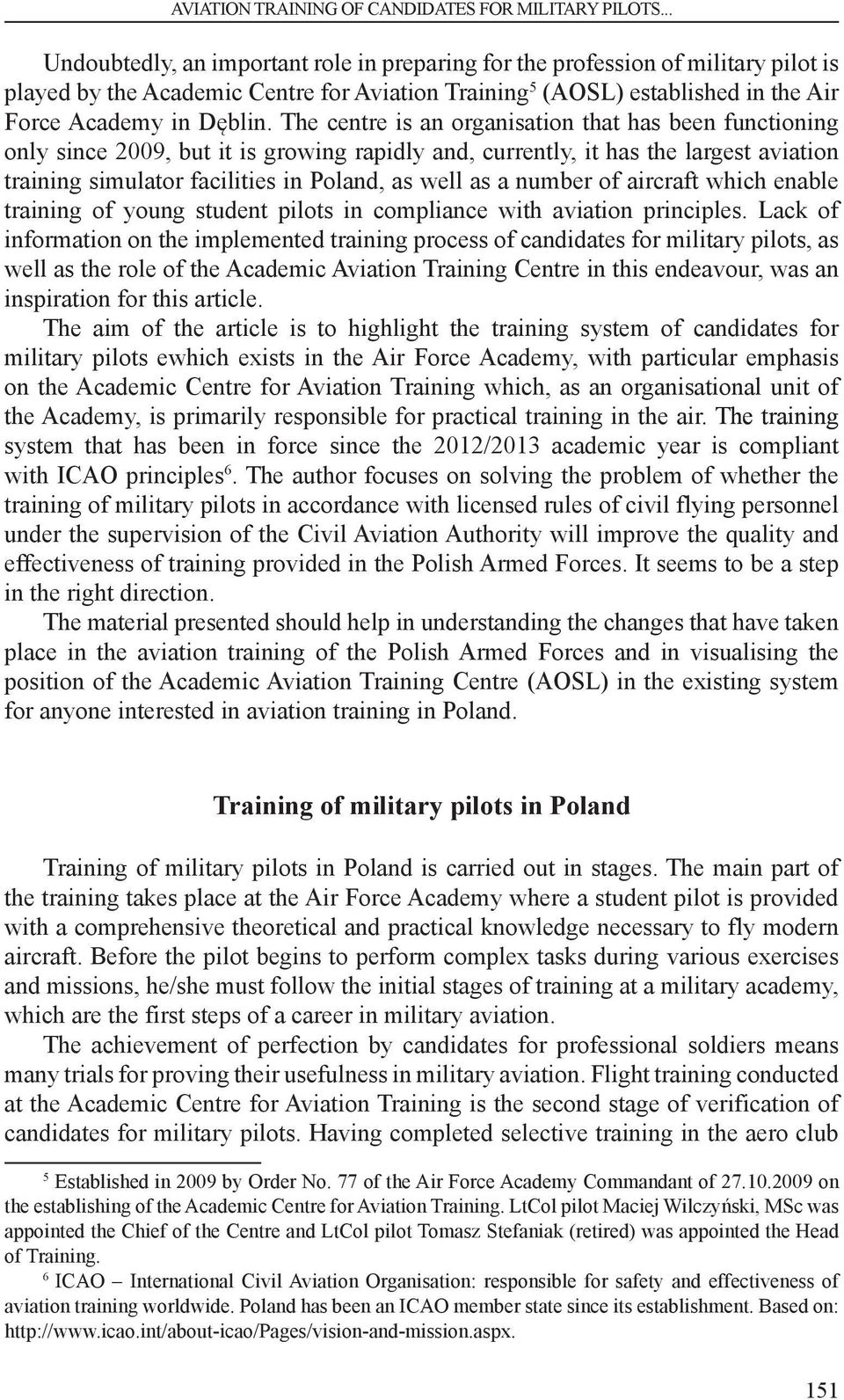 AVIATION TRAINING OF CANDIDATES FOR MILITARY PILOTS...

Undoubtedly, an important role in preparing for the profession of military pilot is played by the Academic Centre for Aviation Training$^5$ (AOSL) established in the Air Force Academy in Dęblin. The centre is an organisation that has been functioning only since 2009, but it is growing rapidly and, currently, it has the largest aviation training simulator facilities in Poland, as well as a number of aircraft which enable training of young student pilots in compliance with aviation principles. Lack of information on the implemented training process of candidates for military pilots, as well as the role of the Academic Aviation Training Centre in this endeavour, was an inspiration for this article.

The aim of the article is to highlight the training system of candidates for military pilots ewhich exists in the Air Force Academy, with particular emphasis on the Academic Centre for Aviation Training which, as an organisational unit of the Academy, is primarily responsible for practical training in the air. The training system that has been in force since the 2012/2013 academic year is compliant with ICAO principles$^6$. The author focuses on solving the problem of whether the training of military pilots in accordance with licensed rules of civil flying personnel under the supervision of the Civil Aviation Authority will improve the quality and effectiveness of training provided in the Polish Armed Forces. It seems to be a step in the right direction.

The material presented should help in understanding the changes that have taken place in the aviation training of the Polish Armed Forces and in visualising the position of the Academic Aviation Training Centre (AOSL) in the existing system for anyone interested in aviation training in Poland.

Training of military pilots in Poland

Training of military pilots in Poland is carried out in stages. The main part of the training takes place at the Air Force Academy where a student pilot is provided with a comprehensive theoretical and practical knowledge necessary to fly modern aircraft. Before the pilot begins to perform complex tasks during various exercises and missions, he/she must follow the initial stages of training at a military academy, which are the first steps of a career in military aviation.

The achievement of perfection by candidates for professional soldiers means many trials for proving their usefulness in military aviation. Flight training conducted at the Academic Centre for Aviation Training is the second stage of verification of candidates for military pilots. Having completed selective training in the aero club

$^5$ Established in 2009 by Order No. 77 of the Air Force Academy Commandant of 27.10.2009 on the establishing of the Academic Centre for Aviation Training. LtCol pilot Maciej Wilczyński, MSc was appointed the Chief of the Centre and LtCol pilot Tomasz Stefaniak (retired) was appointed the Head of Training.

$^6$ ICAO – International Civil Aviation Organisation: responsible for safety and effectiveness of aviation training worldwide. Poland has been an ICAO member state since its establishment. Based on: http://www.icao.int/about-icao/Pages/vision-and-mission.aspx.

151